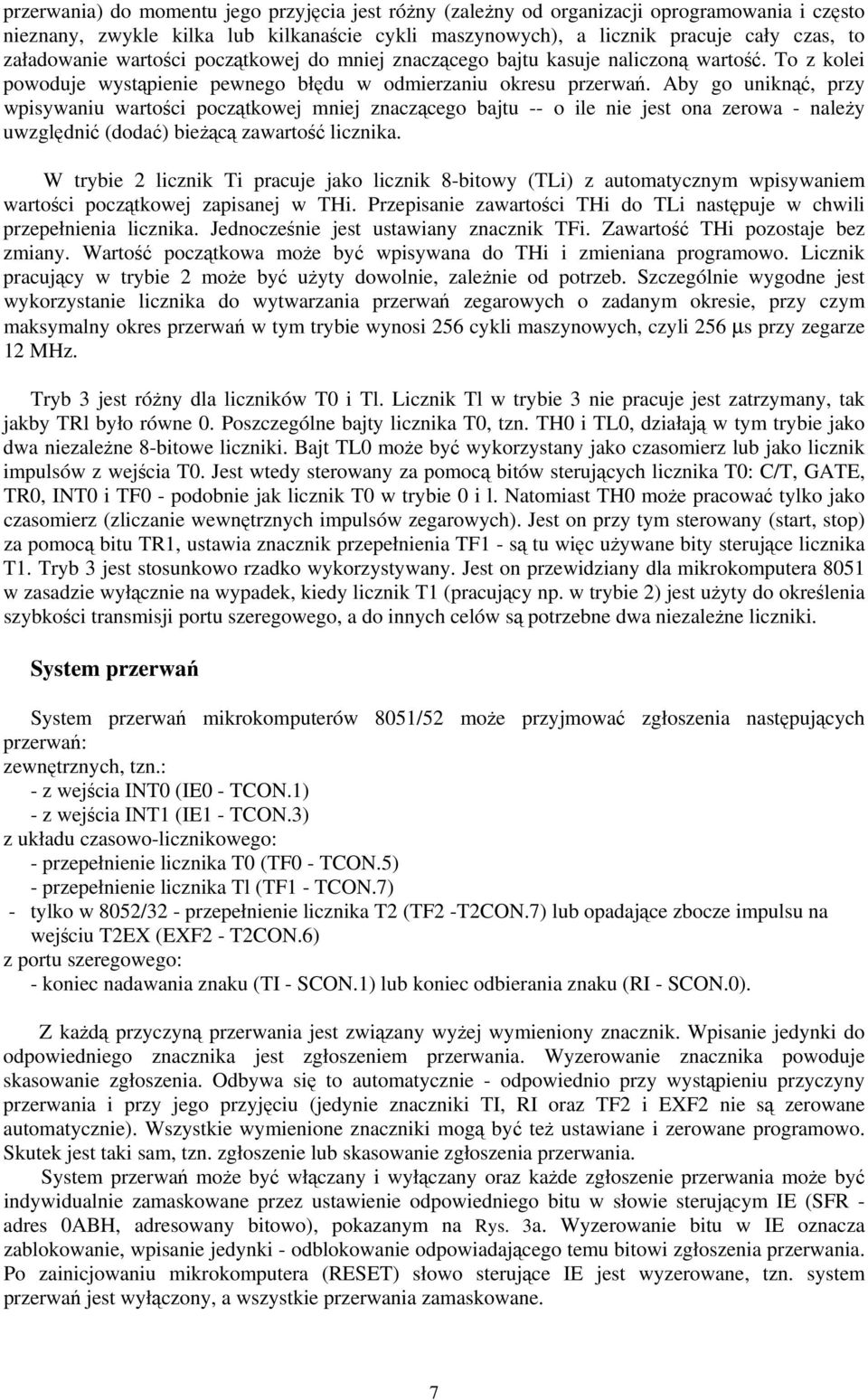 przerwania) do momentu jego przyjęcia jest różny (zależny od organizacji oprogramowania i często nieznany, zwykle kilka lub kilkanaście cykli maszynowych), a licznik pracuje cały czas, to załadowanie wartości początkowej do mniej znaczącego bajtu kasuje naliczoną wartość. To z kolei powoduje wystąpienie pewnego błędu w odmierzaniu okresu przerwań. Aby go uniknąć, przy wpisywaniu wartości początkowej mniej znaczącego bajtu -- o ile nie jest ona zerowa - należy uwzględnić (dodać) bieżącą zawartość licznika.

W trybie 2 licznik Ti pracuje jako licznik 8-bitowy (TLi) z automatycznym wpisywaniem wartości początkowej zapisanej w THi. Przepisanie zawartości THi do TLi następuje w chwili przepełnienia licznika. Jednocześnie jest ustawiany znacznik TFi. Zawartość THi pozostaje bez zmiany. Wartość początkowa może być wpisywana do THi i zmieniana programowo. Licznik pracujący w trybie 2 może być użyty dowolnie, zależnie od potrzeb. Szczególnie wygodne jest wykorzystanie licznika do wytwarzania przerwań zegarowych o zadanym okresie, przy czym maksymalny okres przerwań w tym trybie wynosi 256 cykli maszynowych, czyli 256 μs przy zegarze 12 MHz.

Tryb 3 jest różny dla liczników T0 i Tl. Licznik Tl w trybie 3 nie pracuje jest zatrzymany, tak jakby TRl było równe 0. Poszczególne bajty licznika T0, tzn. TH0 i TL0, działają w tym trybie jako dwa niezależne 8-bitowe liczniki. Bajt TL0 może być wykorzystany jako czasomierz lub jako licznik impulsów z wejścia T0. Jest wtedy sterowany za pomocą bitów sterujących licznika T0: C/T, GATE, TR0, INT0 i TF0 - podobnie jak licznik T0 w trybie 0 i l. Natomiast TH0 może pracować tylko jako czasomierz (zliczanie wewnętrznych impulsów zegarowych). Jest on przy tym sterowany (start, stop) za pomocą bitu TR1, ustawia znacznik przepełnienia TF1 - są tu więc używane bity sterujące licznika T1. Tryb 3 jest stosunkowo rzadko wykorzystywany. Jest on przewidziany dla mikrokomputera 8051 w zasadzie wyłącznie na wypadek, kiedy licznik T1 (pracujący np. w trybie 2) jest użyty do określenia szybkości transmisji portu szeregowego, a do innych celów są potrzebne dwa niezależne liczniki.

System przerwań

System przerwań mikrokomputerów 8051/52 może przyjmować zgłoszenia następujących przerwań:
zewnętrznych, tzn.:
- z wejścia INT0 (IE0 - TCON.1)
- z wejścia INT1 (IE1 - TCON.3)
z układu czasowo-licznikowego:
- przepełnienie licznika T0 (TF0 - TCON.5)
- przepełnienie licznika Tl (TF1 - TCON.7)
- tylko w 8052/32 - przepełnienie licznika T2 (TF2 -T2CON.7) lub opadające zbocze impulsu na wejściu T2EX (EXF2 - T2CON.6)
z portu szeregowego:
- koniec nadawania znaku (TI - SCON.1) lub koniec odbierania znaku (RI - SCON.0).

Z każdą przyczyną przerwania jest związany wyżej wymieniony znacznik. Wpisanie jedynki do odpowiedniego znacznika jest zgłoszeniem przerwania. Wyzerowanie znacznika powoduje skasowanie zgłoszenia. Odbywa się to automatycznie - odpowiednio przy wystąpieniu przyczyny przerwania i przy jego przyjęciu (jedynie znaczniki TI, RI oraz TF2 i EXF2 nie są zerowane automatycznie). Wszystkie wymienione znaczniki mogą być też ustawiane i zerowane programowo. Skutek jest taki sam, tzn. zgłoszenie lub skasowanie zgłoszenia przerwania.
System przerwań może być włączany i wyłączany oraz każde zgłoszenie przerwania może być indywidualnie zamaskowane przez ustawienie odpowiedniego bitu w słowie sterującym IE (SFR - adres 0ABH, adresowany bitowo), pokazanym na Rys. 3a. Wyzerowanie bitu w IE oznacza zablokowanie, wpisanie jedynki - odblokowanie odpowiadającego temu bitowi zgłoszenia przerwania. Po zainicjowaniu mikrokomputera (RESET) słowo sterujące IE jest wyzerowane, tzn. system przerwań jest wyłączony, a wszystkie przerwania zamaskowane.

7